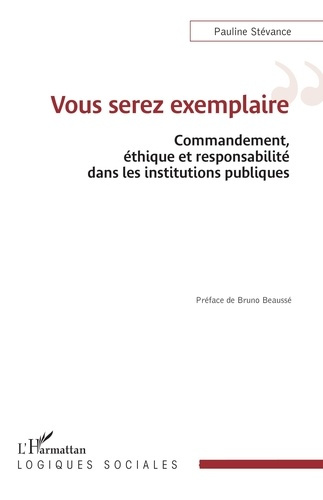 Pauline Stévance

Vous serez exemplaire

Commandement, éthique et responsabilité dans les institutions publiques

Préface de Bruno Beaussé

L'Harmattan
LOGIQUES SOCIALES